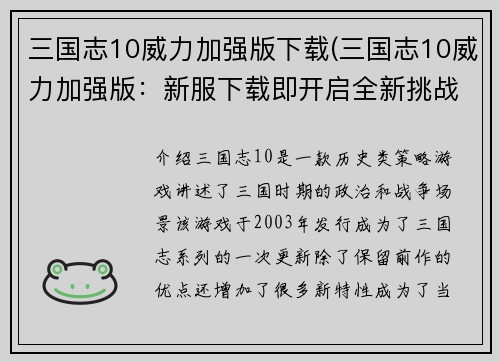 三国志10威力加强版下载(三国志10威力加强版：新服下载即开启全新挑战

介绍三国志10是一款历史类策略游戏讲述了三国时期的政治和战争场景该游戏于2003年发行成为了三国志系列的一次更新除了保留前作的优点还增加了很多新特性成为了当